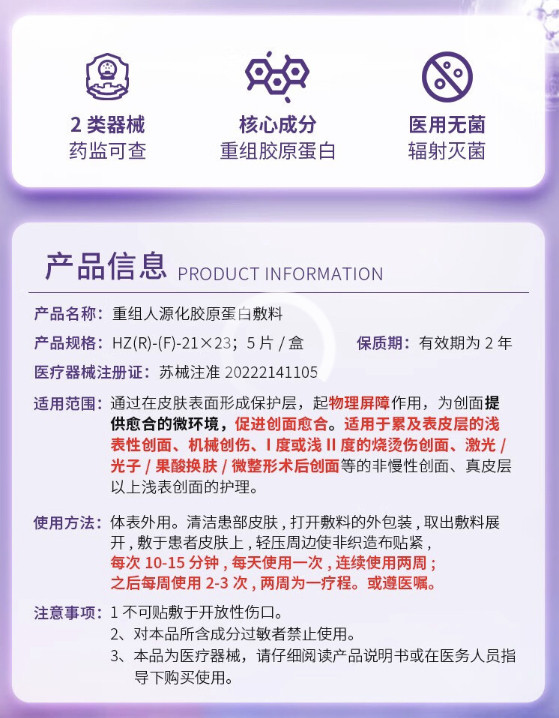 2 类器械
药监可查

核心成分
重组胶原蛋白

医用无菌
辐射灭菌

产品信息 PRODUCT INFORMATION

产品名称：重组人源化胶原蛋白敷料

产品规格：HZ(R)-(F)-21×23；5 片 / 盒

保质期：有效期为 2 年

医疗器械注册证：苏械注准 20222141105

适用范围：通过在皮肤表面形成保护层，起物理屏障作用，为创面提供愈合的微环境，促进创面愈合。适用于累及表皮层的浅表性创面、机械创伤、I 度或浅 II 度的烧烫伤创面、激光 / 光子 / 果酸换肤 / 微整形术后创面等的非慢性创面、真皮层以上浅表创面的护理。

使用方法：体表外用。清洁患部皮肤，打开敷料的外包装，取出敷料展开，敷于患者皮肤上，轻压周边使非织造布贴紧，每次 10-15 分钟，每天使用一次，连续使用两周；之后每周使用 2-3 次，两周为一疗程。或遵医嘱。

注意事项：1 不可贴敷于开放性伤口。
2、对本品所含成分过敏者禁止使用。
3、本品为医疗器械，请仔细阅读产品说明书或在医务人员指导下购买使用。